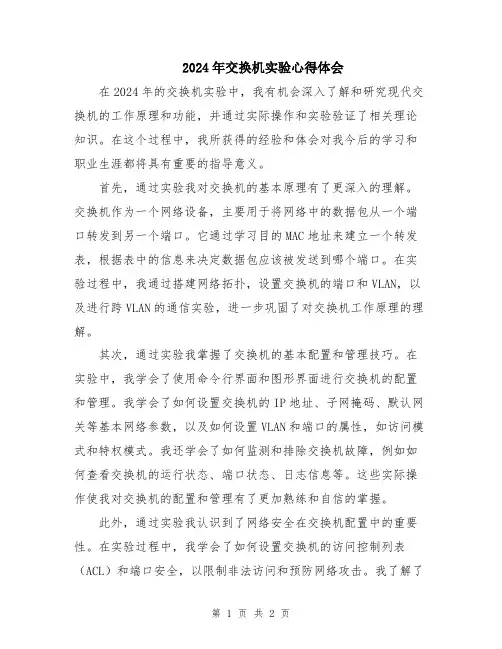 2024年交换机实验心得体会

在2024年的交换机实验中，我有机会深入了解和研究现代交换机的工作原理和功能，并通过实际操作和实验验证了相关理论知识。在这个过程中，我所获得的经验和体会对我今后的学习和职业生涯都将具有重要的指导意义。

首先，通过实验我对交换机的基本原理有了更深入的理解。交换机作为一个网络设备，主要用于将网络中的数据包从一个端口转发到另一个端口。它通过学习目的MAC地址来建立一个转发表，根据表中的信息来决定数据包应该被发送到哪个端口。在实验过程中，我通过搭建网络拓扑，设置交换机的端口和VLAN，以及进行跨VLAN的通信实验，进一步巩固了对交换机工作原理的理解。

其次，通过实验我掌握了交换机的基本配置和管理技巧。在实验中，我学会了使用命令行界面和图形界面进行交换机的配置和管理。我学会了如何设置交换机的IP地址、子网掩码、默认网关等基本网络参数，以及如何设置VLAN和端口的属性，如访问模式和特权模式。我还学会了如何监测和排除交换机故障，例如如何查看交换机的运行状态、端口状态、日志信息等。这些实际操作使我对交换机的配置和管理有了更加熟练和自信的掌握。

此外，通过实验我认识到了网络安全在交换机配置中的重要性。在实验过程中，我学会了如何设置交换机的访问控制列表（ACL）和端口安全，以限制非法访问和预防网络攻击。我了解了

第 1 页 共 2 页